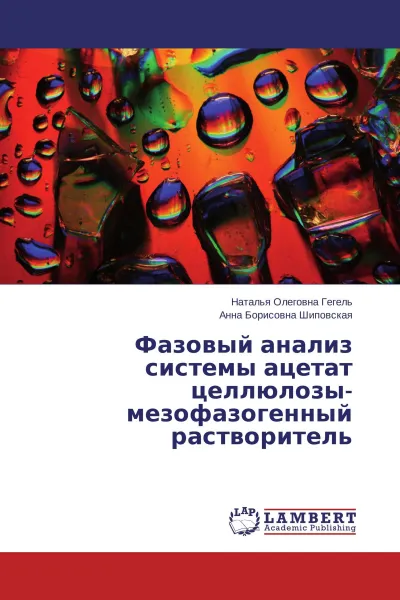 Наталья Олеговна Гегель
Анна Борисовна Шиповская

Фазовый анализ системы ацетат целлюлозы-мезофазогенный растворитель

LAP
LAMBERT
Academic Publishing